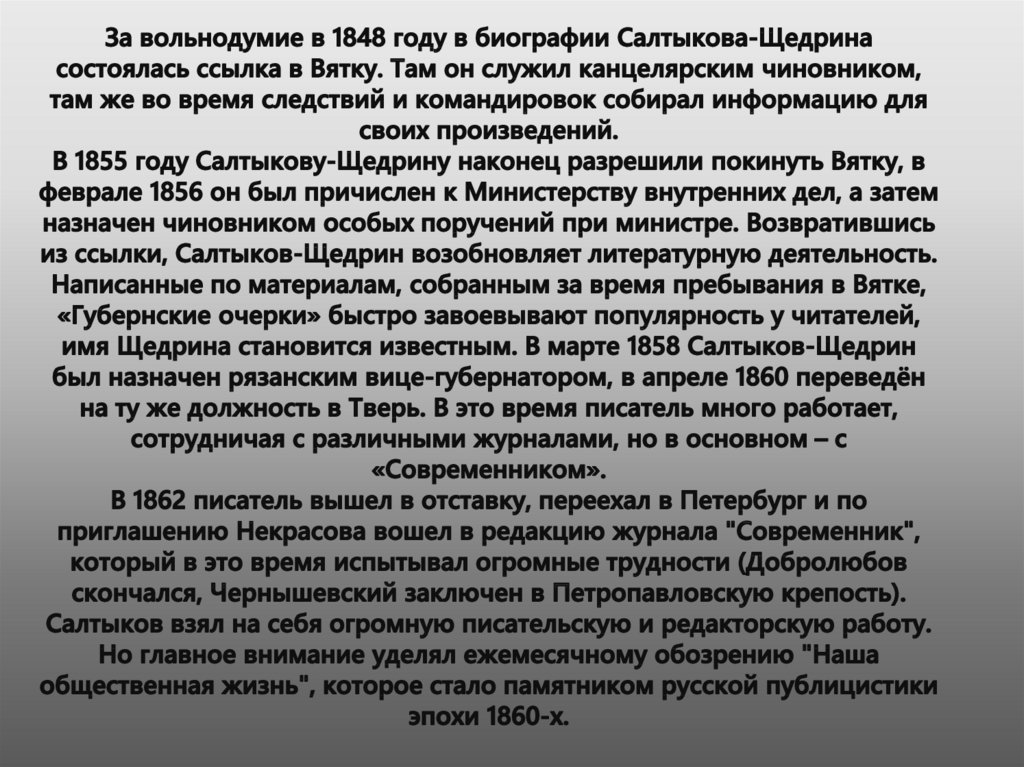 За вольнодумие в 1848 году в биографии Салтыкова-Щедрина состоялась ссылка в Вятку. Там он служил канцелярским чиновником, там же во время следствий и командировок собирал информацию для своих произведений.
В 1855 году Салтыкову-Щедрину наконец разрешили покинуть Вятку, в феврале 1856 он был причислен к Министерству внутренних дел, а затем назначен чиновником особых поручений при министре. Возвратившись из ссылки, Салтыков-Щедрин возобновляет литературную деятельность. Написанные по материалам, собранным за время пребывания в Вятке, «Губернские очерки» быстро завоевывают популярность у читателей, имя Щедрина становится известным. В марте 1858 Салтыков-Щедрин был назначен рязанским вице-губернатором, в апреле 1860 переведён на ту же должность в Тверь. В это время писатель много работает, сотрудничая с различными журналами, но в основном – с «Современником».
В 1862 писатель вышел в отставку, переехал в Петербург и по приглашению Некрасова вошел в редакцию журнала "Современник", который в это время испытывал огромные трудности (Добролюбов скончался, Чернышевский заключен в Петропавловскую крепость). Салтыков взял на себя огромную писательскую и редакторскую работу. Но главное внимание уделял ежемесячному обозрению "Наша общественная жизнь", которое стало памятником русской публицистики эпохи 1860-х.